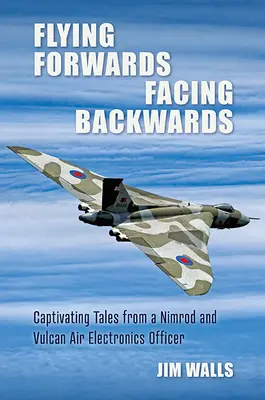 FLYING FORWARDS FACING BACKWARDS

Captivating Tales from a Nimrod and Vulcan Air Electronics Officer

JIM WALLS